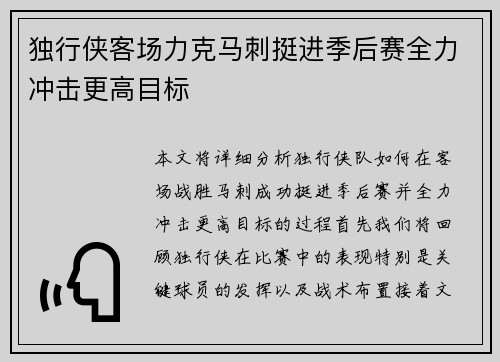 独行侠客场力克马刺挺进季后赛全力冲击更高目标

本文将详细分析独行侠队如何在客场战胜马刺成功挺进季后赛并全力冲击更高目标的过程首先我们将回顾独行侠在比赛中的表现特别是关键球员的发挥以及战术布置接着文